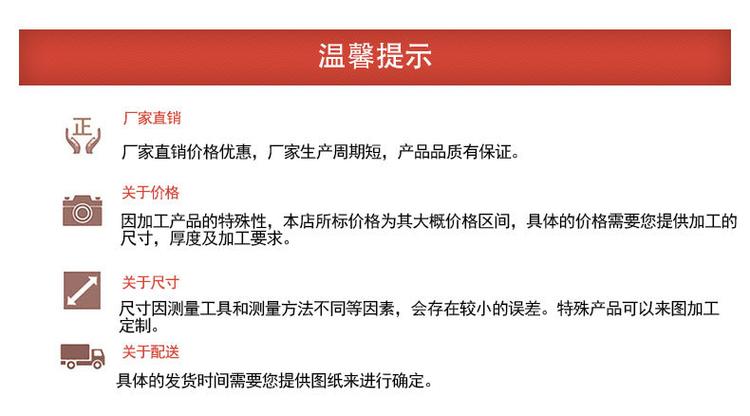 温馨提示

正

厂家直销

厂家直销价格优惠，厂家生产周期短，产品品质有保证。

关于价格

因加工产品的特殊性，本店所标价格为其大概价格区间，具体的价格需要您提供加工的尺寸，厚度及加工要求。

关于尺寸

尺寸因测量工具和测量方法不同等因素，会存在较小的误差。特殊产品可以来图加工定制。

关于配送

具体的发货时间需要您提供图纸来进行确定。